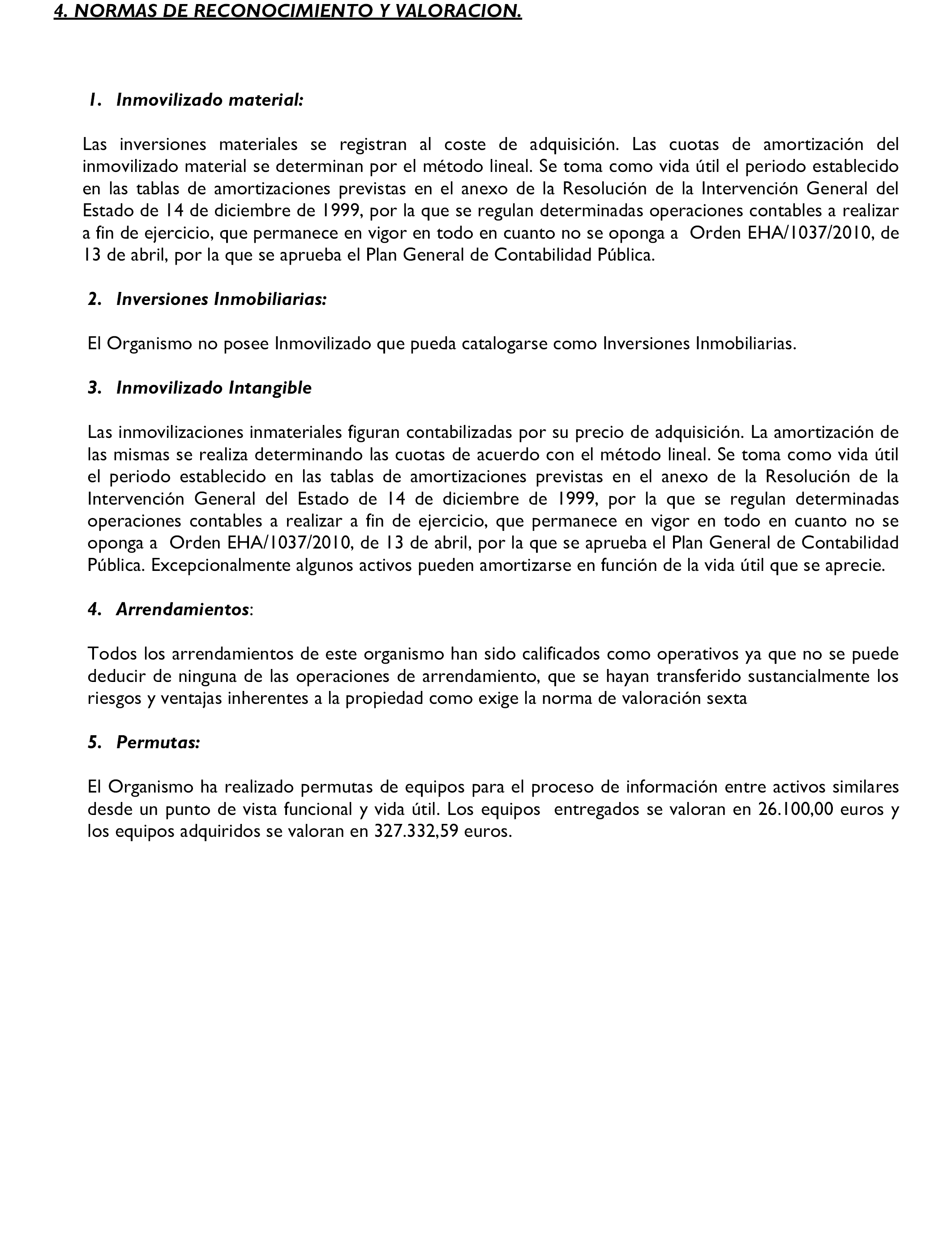 4. NORMAS DE RECONOCIMIENTO Y VALORACION.

1. Inmovilizado material:

Las inversiones materiales se registran al coste de adquisición. Las cuotas de amortización del inmovilizado material se determinan por el método lineal. Se toma como vida útil el periodo establecido en las tablas de amortizaciones previstas en el anexo de la Resolución de la Intervención General del Estado de 14 de diciembre de 1999, por la que se regulan determinadas operaciones contables a realizar a fin de ejercicio, que permanece en vigor en todo en cuanto no se oponga a Orden EHA/1037/2010, de 13 de abril, por la que se aprueba el Plan General de Contabilidad Pública.

2. Inversiones Inmobiliarias:

El Organismo no posee Inmovilizado que pueda catalogarse como Inversiones Inmobiliarias.

3. Inmovilizado Intangible

Las inmovilizaciones inmateriales figuran contabilizadas por su precio de adquisición. La amortización de las mismas se realiza determinando las cuotas de acuerdo con el método lineal. Se toma como vida útil el periodo establecido en las tablas de amortizaciones previstas en el anexo de la Resolución de la Intervención General del Estado de 14 de diciembre de 1999, por la que se regulan determinadas operaciones contables a realizar a fin de ejercicio, que permanece en vigor en todo en cuanto no se oponga a Orden EHA/1037/2010, de 13 de abril, por la que se aprueba el Plan General de Contabilidad Pública. Excepcionalmente algunos activos pueden amortizarse en función de la vida útil que se aprecie.

4. Arrendamientos:

Todos los arrendamientos de este organismo han sido calificados como operativos ya que no se puede deducir de ninguna de las operaciones de arrendamiento, que se hayan transferido sustancialmente los riesgos y ventajas inherentes a la propiedad como exige la norma de valoración sexta

5. Permutas:

El Organismo ha realizado permutas de equipos para el proceso de información entre activos similares desde un punto de vista funcional y vida útil. Los equipos entregados se valoran en 26.100,00 euros y los equipos adquiridos se valoran en 327.332,59 euros.